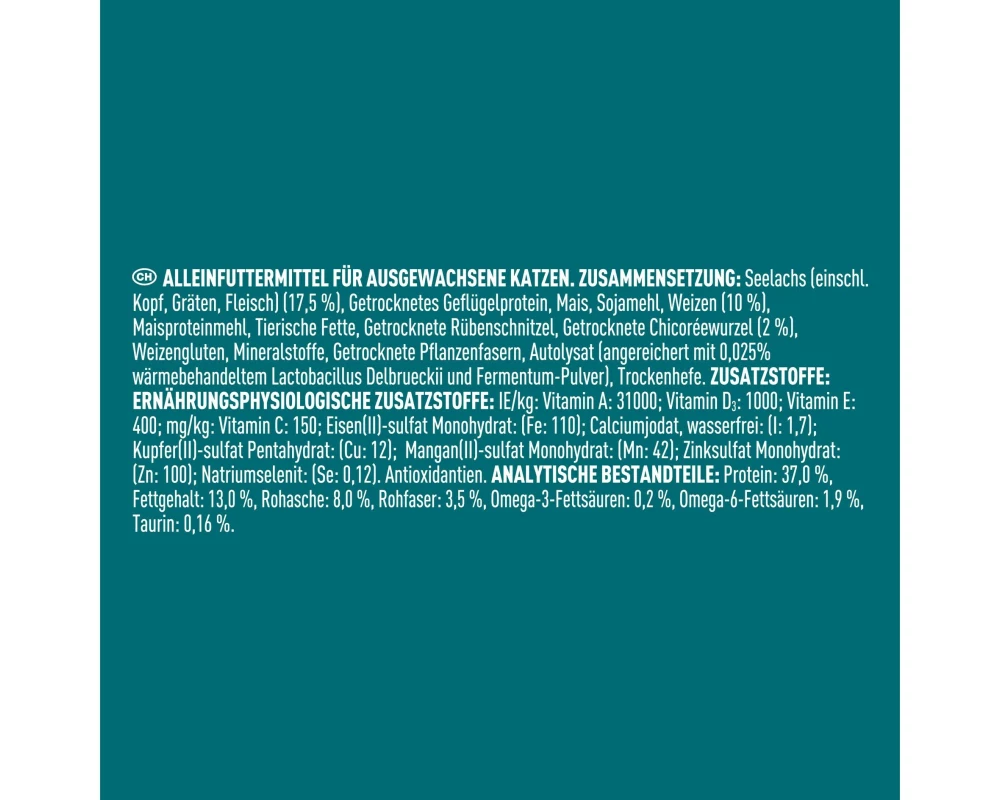 CH ALLEINFUTTERMITTEL FÜR AUSGEWACHSENE KATZEN. ZUSAMMENSETZUNG: Seelachs (einschl. Kopf, Gräten, Fleisch) (17,5 %), Getrocknetes Geflügelprotein, Mais, Sojamehl, Weizen (10 %), Maisproteinmehl, Tierische Fette, Getrocknete Rübenschnitzel, Getrocknete Chicoréewurzel (2 %), Weizengluten, Mineralstoffe, Getrocknete Pflanzenfasern, Autolysat (angereichert mit 0,025% wärmebehandeltem Lactobacillus Delbrueckii und Fermentum-Pulver), Trockenhefe. ZUSATZSTOFFE: ERNÄHRUNGSPHYSIOLOGISCHE ZUSATZSTOFFE: IE/kg: Vitamin A: 31000; Vitamin $D_3$: 1000; Vitamin E: 400; mg/kg: Vitamin C: 150; Eisen(II)-sulfat Monohydrat: (Fe: 110); Calciumjodat, wasserfrei: (I: 1,7); Kupfer(II)-sulfat Pentahydrat: (Cu: 12); Mangan(II)-sulfat Monohydrat: (Mn: 42); Zinksulfat Monohydrat: (Zn: 100); Natriumselenit: (Se: 0,12). Antioxidantien. ANALYTISCHE BESTANDTEILE: Protein: 37,0 %, Fettgehalt: 13,0 %, Rohasche: 8,0 %, Rohfaser: 3,5 %, Omega-3-Fettsäuren: 0,2 %, Omega-6-Fettsäuren: 1,9 %, Taurin: 0,16 %.